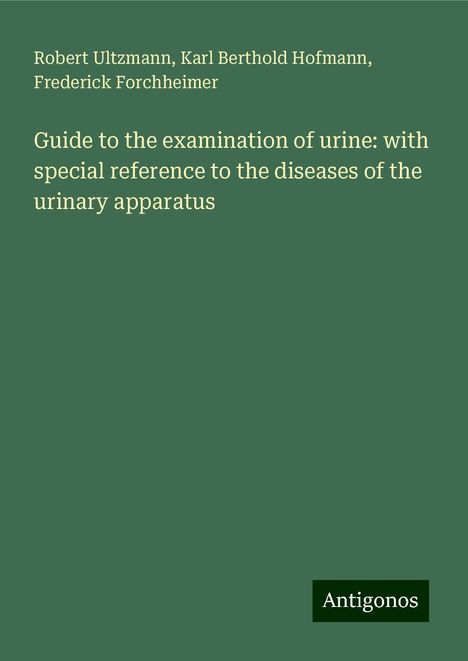 Robert Ultzmann, Karl Berthold Hofmann, Frederick Forchheimer

Guide to the examination of urine: with special reference to the diseases of the urinary apparatus

Antigonos